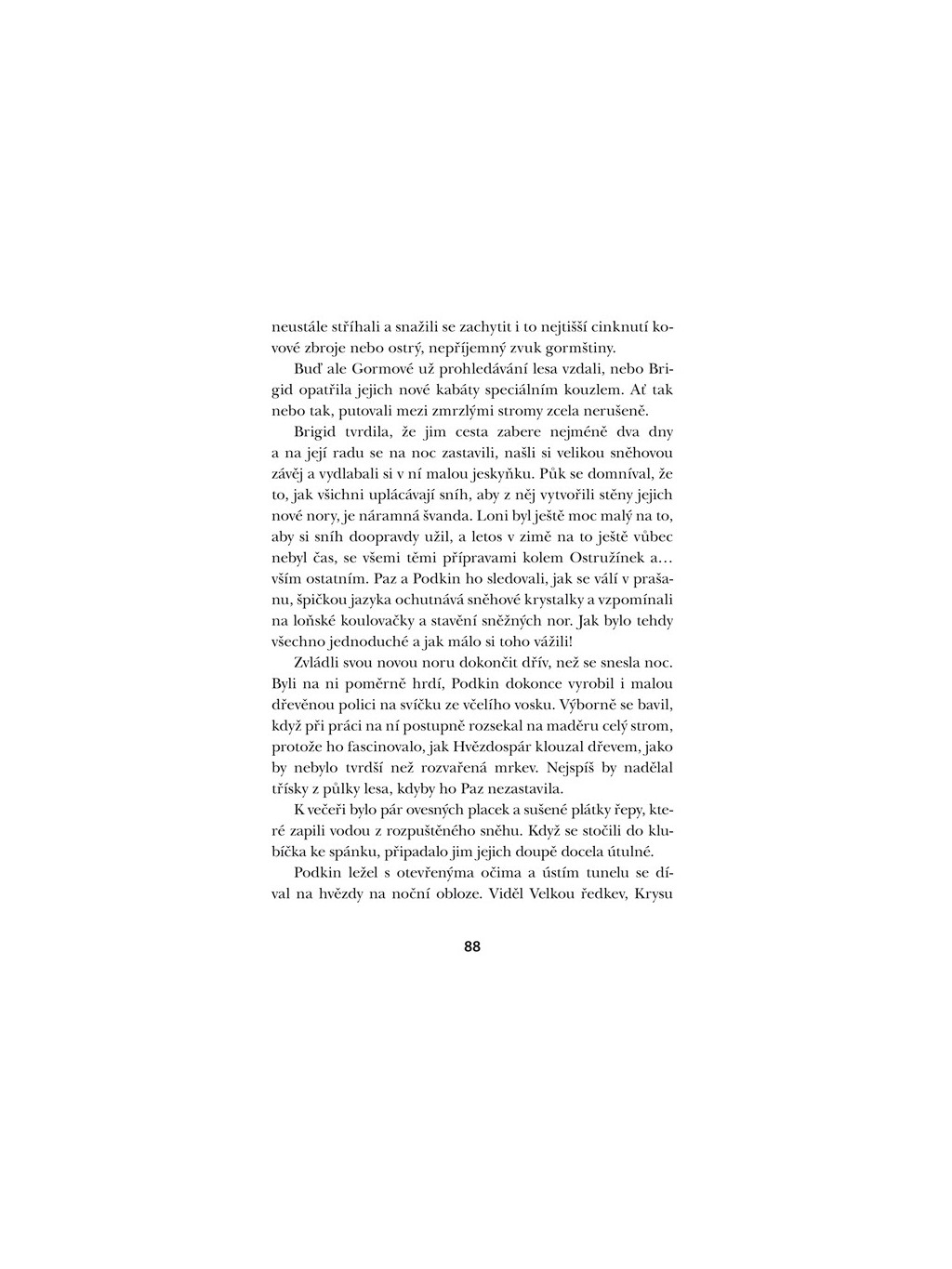 neustále stříhali a snažili se zachytit i to nejtišší cinknutí kovové zbroje nebo ostrý, nepříjemný zvuk gormštiny.

Buď ale Gormové už prohledávání lesa vzdali, nebo Brigid opatřila jejich nové kabáty speciálním kouzlem. Ať tak nebo tak, putovali mezi zmrzlými stromy zcela nerušeně.

Brigid tvrdila, že jim cesta zabere nejméně dva dny a na její radu se na noc zastavili, našli si velikou sněhovou závěj a vydlabali si v ní malou jeskyňku. Půk se domníval, že to, jak všichni uplácávají sníh, aby z něj vytvořili stěny jejich nové nory, je náramná švanda. Loni byl ještě moc malý na to, aby si sníh doopravdy užil, a letos v zimě na to ještě vůbec nebyl čas, se všemi těmi přípravami kolem Ostružínek a… vším ostatním. Paz a Podkin ho sledovali, jak se válí v prašanu, špičkou jazyka ochutnává sněhové krystalky a vzpomínali na loňské koulovačky a stavění sněžných nor. Jak bylo tehdy všechno jednoduché a jak málo si toho vážili!

Zvládli svou novou noru dokončit dřív, než se snesla noc. Byli na ni poměrně hrdí, Podkin dokonce vyrobil i malou dřevěnou polici na svíčku ze včelího vosku. Výborně se bavil, když při práci na ní postupně rozsekal na maděru celý strom, protože ho fascinovalo, jak Hvězdospár klouzal dřevem, jako by nebylo tvrdší než rozvařená mrkev. Nejspíš by nadělal třísky z půlky lesa, kdyby ho Paz nezastavila.

K večeři bylo pár ovesných placek a sušené plátky řepy, které zapili vodou z rozpuštěného sněhu. Když se stočili do klubíčka ke spánku, připadalo jim jejich doupě docela útulné.

Podkin ležel s otevřenýma očima a ústím tunelu se díval na hvězdy na noční obloze. Viděl Velkou ředkev, Krysu

88